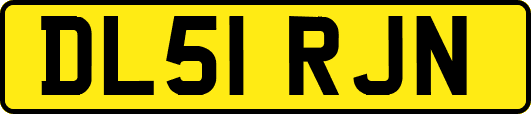 DL51 RJN